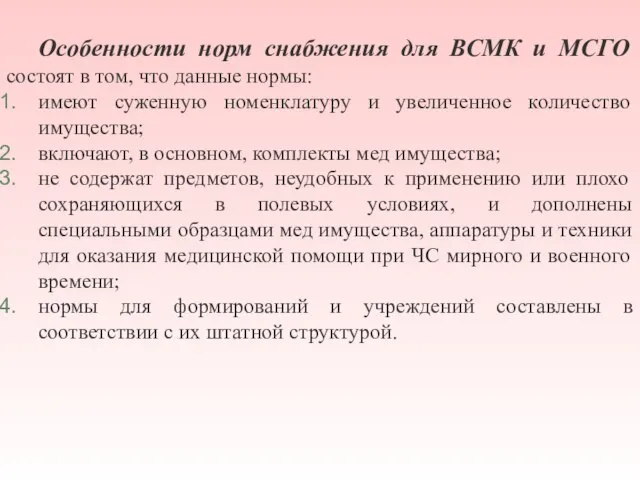 Особенности норм снабжения для ВСМК и МСГО состоят в том, что данные нормы:

1. имеют суженную номенклатуру и увеличенное количество имущества;
2. включают, в основном, комплекты мед имущества;
3. не содержат предметов, неудобных к применению или плохо сохраняющихся в полевых условиях, и дополнены специальными образцами мед имущества, аппаратуры и техники для оказания медицинской помощи при ЧС мирного и военного времени;
4. нормы для формирований и учреждений составлены в соответствии с их штатной структурой.